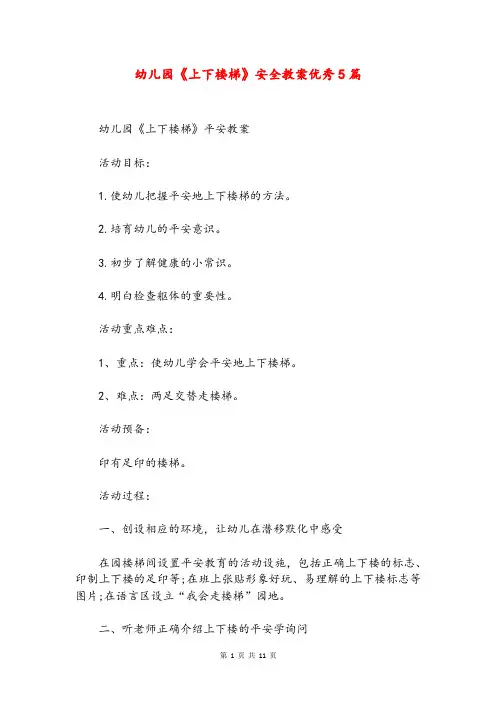 幼儿园《上下楼梯》安全教案优秀5篇

幼儿园《上下楼梯》平安教案

活动目标：

1. 使幼儿把握平安地上下楼梯的方法。

2. 培育幼儿的平安意识。

3. 初步了解健康的小常识。

4. 明白检查躯体的重要性。

活动重点难点：

1、重点：使幼儿学会平安地上下楼梯。

2、难点：两足交替走楼梯。

活动预备：

印有足印的楼梯。

活动过程：

一、创设相应的环境，让幼儿在潜移默化中感受

在园楼梯间设置平安教育的活动设施，包括正确上下楼的标志、印制上下楼的足印等；在班上张贴形象好玩、易理解的上下楼标志等图片；在语言区设立“我会走楼梯”园地。

二、听老师正确介绍上下楼的平安学询问

第 1 页 共 11 页